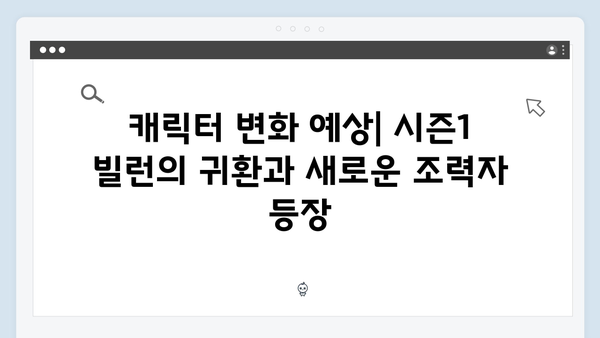 캐릭터 변화 예상| 시즌1 빌런의 귀환과 새로운 조력자 등장